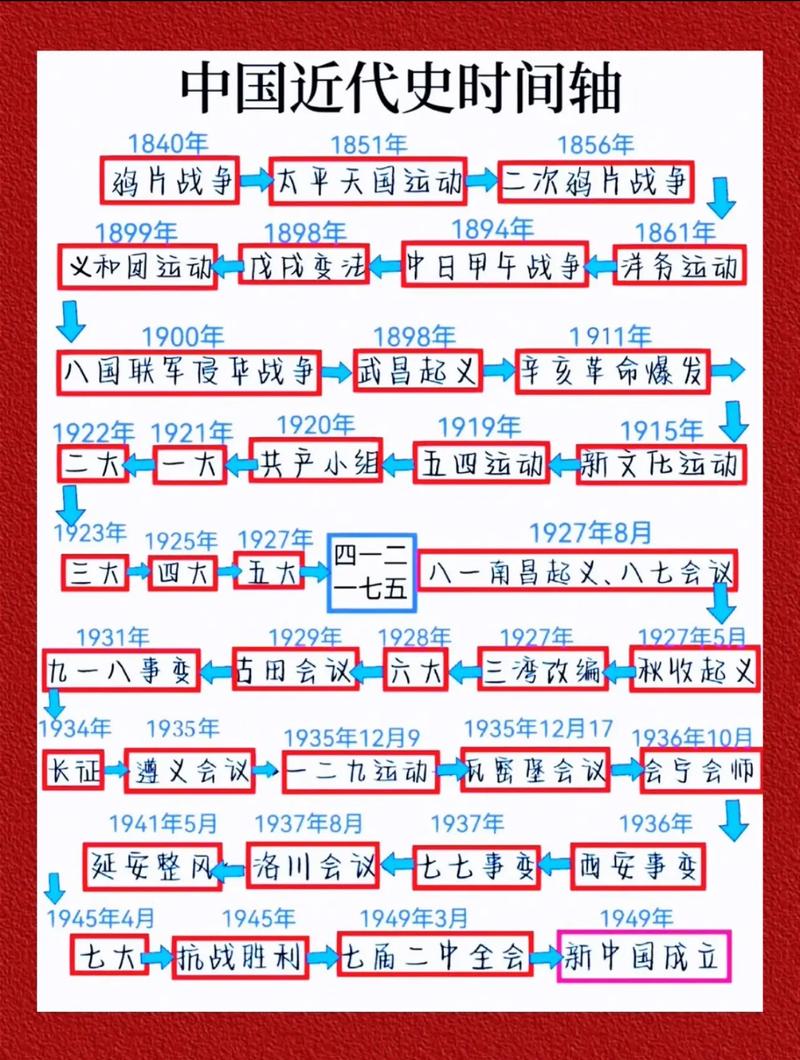 中国近代史时间轴

1840年 鸦片战争
1851年 太平天国运动
1856年 二次鸦片战争

1861年 洋务运动
1894年 中日甲午战争
1898年 戊戌变法
1899年 义和团运动

1900年 八国联军侵华战争
1898年 武昌起义
1911年 辛亥革命爆发

1915年 新文化运动
1919年 五四运动
1920年 共产小组
1921年 一大
1922年 二大

1923年 三大
1925年 四大
1927年 五大
四一二 一七五
1927年8月 八一南昌起义、八七会议

1927年5月 秋收起义
1927年 三湾改编
1928年 六大
1929年 古田会议
1931年 九一八事变

1934年 长征
1935年 遵义会议
1935年12月9 一二九运动
1935年12月17 瓦窑堡会议
1936年10月 会宁会师

1936年 西安事变
1937年 七七事变
1937年8月 洛川会议
1941年5月 延安整风

1945年4月 七大
1945年 抗战胜利
1949年3月 七届二中全会
1949年 新中国成立